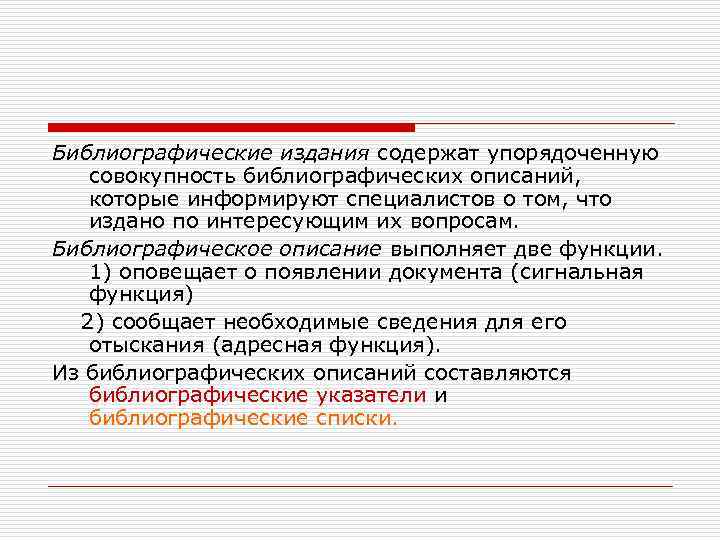 Библиографические издания содержат упорядоченную совокупность библиографических описаний, которые информируют специалистов о том, что издано по интересующим их вопросам.

Библиографическое описание выполняет две функции. 1) оповещает о появлении документа (сигнальная функция)

2) сообщает необходимые сведения для его отыскания (адресная функция).

Из библиографических описаний составляются библиографические указатели и библиографические списки.